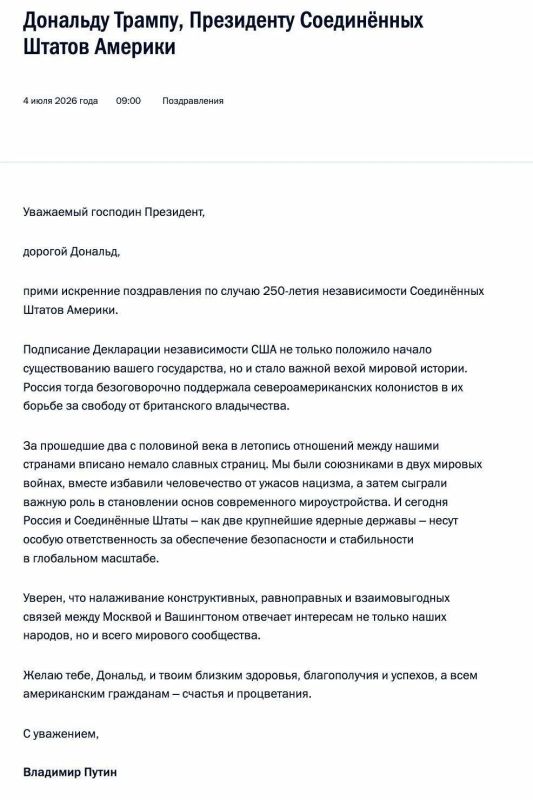 Дональду Трампу, Президенту Соединённых Штатов Америки

4 июля 2026 года 09:00 Поздравления

Уважаемый господин Президент,

дорогой Дональд,

прими искренние поздравления по случаю 250-летия независимости Соединённых Штатов Америки.

Подписание Декларации независимости США не только положило начало существованию вашего государства, но и стало важной вехой мировой истории. Россия тогда безоговорочно поддержала североамериканских колонистов в их борьбе за свободу от британского владычества.

За прошедшие два с половиной века в летопись отношений между нашими странами вписано немало славных страниц. Мы были союзниками в двух мировых войнах, вместе избавили человечество от ужасов нацизма, а затем сыграли важную роль в становлении основ современного мироустройства. И сегодня Россия и Соединённые Штаты – как две крупнейшие ядерные державы – несут особую ответственность за обеспечение безопасности и стабильности в глобальном масштабе.

Уверен, что налаживание конструктивных, равноправных и взаимовыгодных связей между Москвой и Вашингтоном отвечает интересам не только наших народов, но и всего мирового сообщества.

Желаю тебе, Дональд, и твоим близким здоровья, благополучия и успехов, а всем американским гражданам – счастья и процветания.

С уважением,

Владимир Путин